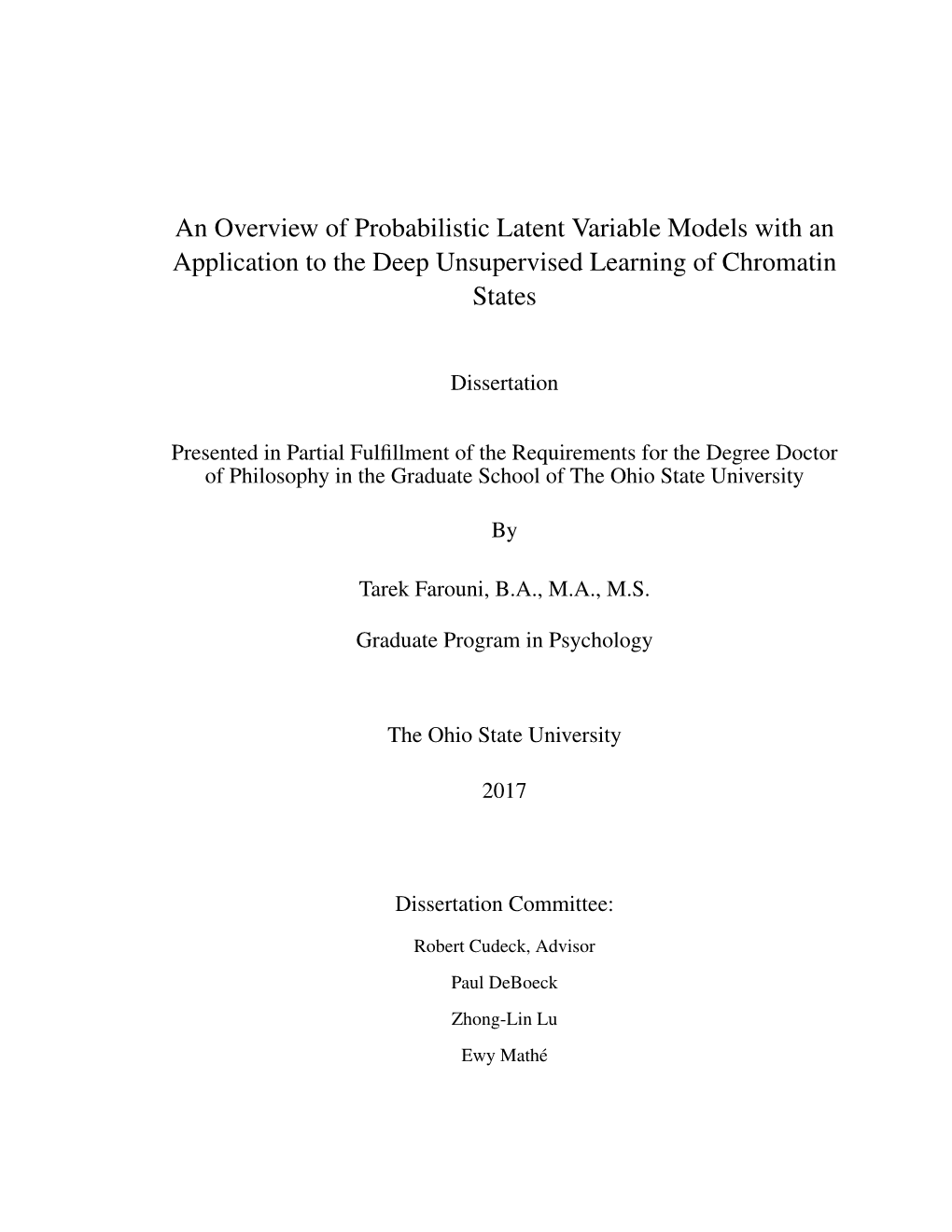 An Overview of Probabilistic Latent Variable Models with an Application to the Deep Unsupervised Learning of Chromatin States

Dissertation

Presented in Partial Fulfillment of the Requirements for the Degree Doctor of Philosophy in the Graduate School of The Ohio State University

By

Tarek Farouni, B.A., M.A., M.S.

Graduate Program in Psychology

The Ohio State University

2017

Dissertation Committee:

Robert Cudeck, Advisor

Paul DeBoeck

Zhong-Lin Lu

Ewy Mathé